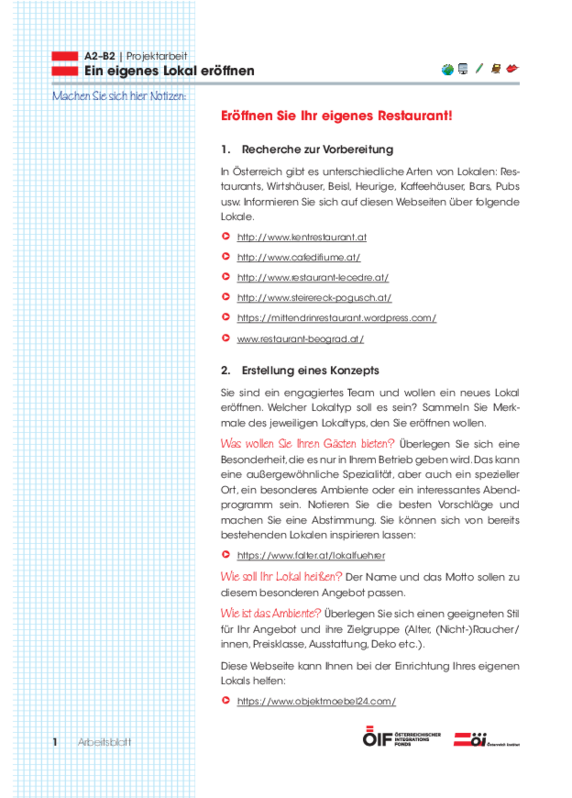 A2–B2 | Projektarbeit
Ein eigenes Lokal eröffnen

Machen Sie sich hier Notizen:

Eröffnen Sie Ihr eigenes Restaurant!

1. Recherche zur Vorbereitung

In Österreich gibt es unterschiedliche Arten von Lokalen: Restaurants, Wirtshäuser, Beisl, Heurige, Kaffeehäuser, Bars, Pubs usw. Informieren Sie sich auf diesen Webseiten über folgende Lokale.

http://www.kentrestaurant.at
http://www.cafedifiume.at/
http://www.restaurant-lecedre.at/
http://www.steirereck-pogusch.at/
https://mittendrinrestaurant.wordpress.com/
www.restaurant-beograd.at/

2. Erstellung eines Konzepts

Sie sind ein engagiertes Team und wollen ein neues Lokal eröffnen. Welcher Lokaltyp soll es sein? Sammeln Sie Merkmale des jeweiligen Lokaltyps, den Sie eröffnen wollen.

Was wollen Sie Ihren Gästen bieten? Überlegen Sie sich eine Besonderheit, die es nur in Ihrem Betrieb geben wird. Das kann eine außergewöhnliche Spezialität, aber auch ein spezieller Ort, ein besonderes Ambiente oder ein interessantes Abendprogramm sein. Notieren Sie die besten Vorschläge und machen Sie eine Abstimmung. Sie können sich von bereits bestehenden Lokalen inspirieren lassen:

https://www.falter.at/lokalfuehrer

Wie soll Ihr Lokal heißen? Der Name und das Motto sollen zu diesem besonderen Angebot passen.

Wie ist das Ambiente? Überlegen Sie sich einen geeigneten Stil für Ihr Angebot und ihre Zielgruppe (Alter, (Nicht-)Raucher/innen, Preisklasse, Ausstattung, Deko etc.).

Diese Webseite kann Ihnen bei der Einrichtung Ihres eigenen Lokals helfen:

https://www.objektmoebel24.com/

1 Arbeitsblatt

ÖIF ÖSTERREICHISCHER INTEGRATIONS FONDS
öi Österreich Institut